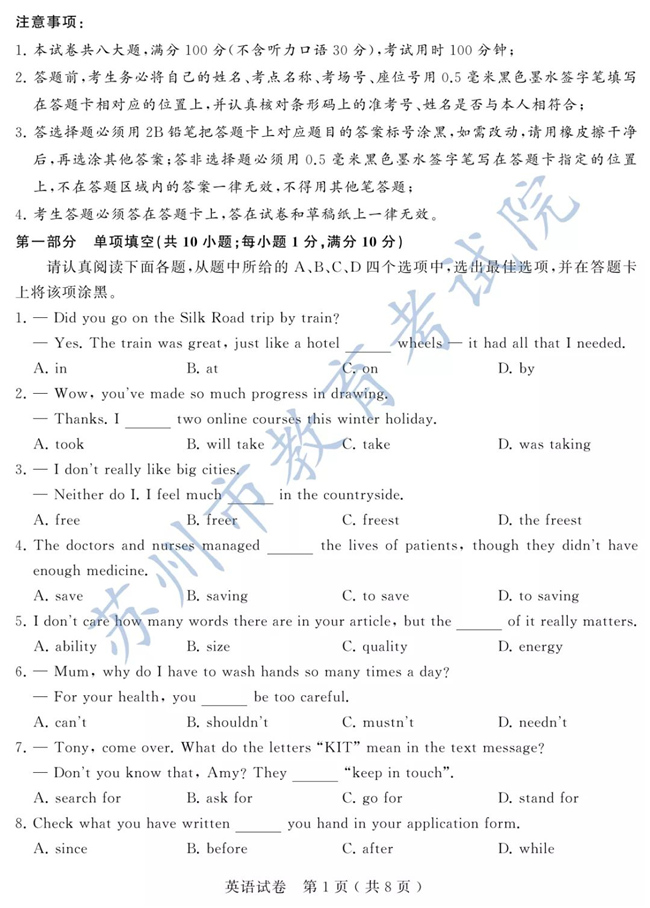 注意事项：

1.本试卷共八大题，满分100分（不含听力口语30分），考试用时100分钟；

2.答题前，考生务必将自己的姓名、考点名称、考场号、座位号用0.5毫米黑色墨水签字笔填写在答题卡相对应的位置上，并认真核对条形码上的准考号、姓名是否与本人相符合；

3.答选择题必须用2B铅笔把答题卡上对应题目的答案标号涂黑，如需改动，请用橡皮擦干净后，再选涂其他答案；答非选择题必须用0.5毫米黑色墨水签字笔写在答题卡指定的位置上，不在答题区域内的答案一律无效，不得用其他笔答题；

4.考生答题必须答在答题卡上，答在试卷和草稿纸上一律无效。

第一部分 单项填空（共10小题；每小题1分，满分10分）

请认真阅读下面各题，从题中所给的A、B、C、D四个选项中，选出最佳选项，并在答题卡上将该项涂黑。

1. — Did you go on the Silk Road trip by train?
— Yes. The train was great, just like a hotel ____ wheels — it had all that I needed.
A. in B. at C. on D. by

2. — Wow, you've made so much progress in drawing.
— Thanks. I ____ two online courses this winter holiday.
A. took B. will take C. take D. was taking

3. — I don't really like big cities.
— Neither do I. I feel much ____ in the countryside.
A. free B. freer C. freest D. the freest

4. The doctors and nurses managed ____ the lives of patients, though they didn't have enough medicine.
A. save B. saving C. to save D. to saving

5. I don't care how many words there are in your article, but the ____ of it really matters.
A. ability B. size C. quality D. energy

6. — Mum, why do I have to wash hands so many times a day?
— For your health, you ____ be too careful.
A. can't B. shouldn't C. mustn't D. needn't

7. — Tony, come over. What do the letters "KIT" mean in the text message?
— Don't you know that, Amy? They ____ "keep in touch".
A. search for B. ask for C. go for D. stand for

8. Check what you have written ____ you hand in your application form.
A. since B. before C. after D. while

英语试卷 第1页（共8页）

苏州市教育考试院